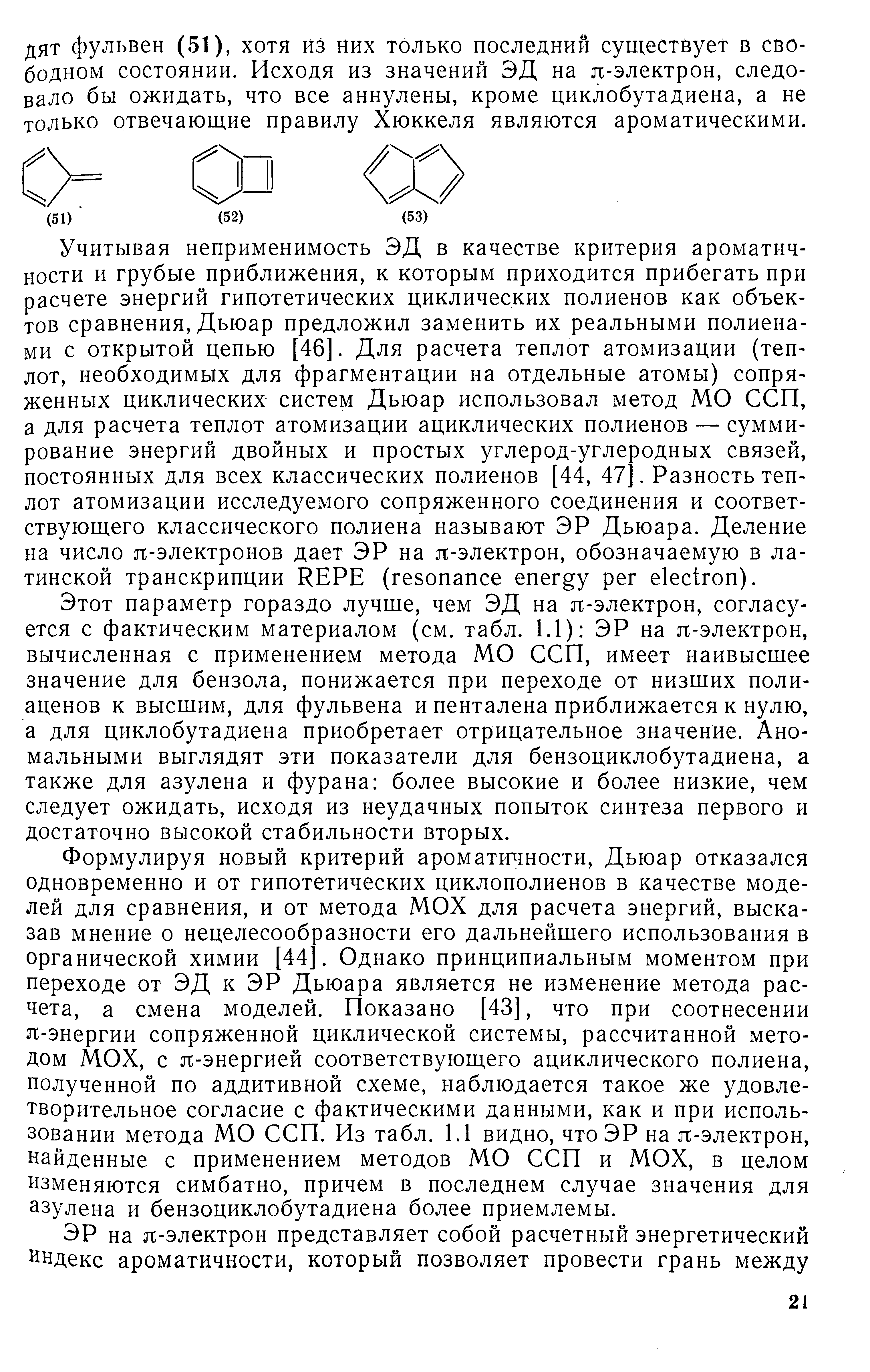 дят фульвен (51), хотя из них только последний существует в свободном состоянии. Исходя из значений ЭД на $\pi$-электрон, следовало бы ожидать, что все аннулены, кроме циклобутадиена, а не только отвечающие правилу Хюккеля являются ароматическими.

(51) (52) (53)

Учитывая неприменимость ЭД в качестве критерия ароматичности и грубые приближения, к которым приходится прибегать при расчете энергий гипотетических циклических полиенов как объектов сравнения, Дьюар предложил заменить их реальными полиенами с открытой цепью [46]. Для расчета теплот атомизации (теплот, необходимых для фрагментации на отдельные атомы) сопряженных циклических систем Дьюар использовал метод МО ССП, а для расчета теплот атомизации ациклических полиенов — суммирование энергий двойных и простых углерод-углеродных связей, постоянных для всех классических полиенов [44, 47]. Разность теплот атомизации исследуемого сопряженного соединения и соответствующего классического полиена называют ЭР Дьюара. Деление на число $\pi$-электронов дает ЭР на $\pi$-электрон, обозначаемую в латинской транскрипции REPE (resonance energy per electron).

Этот параметр гораздо лучше, чем ЭД на $\pi$-электрон, согласуется с фактическим материалом (см. табл. 1.1): ЭР на $\pi$-электрон, вычисленная с применением метода МО ССП, имеет наивысшее значение для бензола, понижается при переходе от низших полиаценов к высшим, для фульвена и пенталена приближается к нулю, а для циклобутадиена приобретает отрицательное значение. Аномальными выглядят эти показатели для бензоциклобутадиена, а также для азулена и фурана: более высокие и более низкие, чем следует ожидать, исходя из неудачных попыток синтеза первого и достаточно высокой стабильности вторых.

Формулируя новый критерий ароматичности, Дьюар отказался одновременно и от гипотетических циклополиенов в качестве моделей для сравнения, и от метода МОХ для расчета энергий, высказав мнение о нецелесообразности его дальнейшего использования в органической химии [44]. Однако принципиальным моментом при переходе от ЭД к ЭР Дьюара является не изменение метода расчета, а смена моделей. Показано [43], что при соотнесении $\pi$-энергии сопряженной циклической системы, рассчитанной методом МОХ, с $\pi$-энергией соответствующего ациклического полиена, полученной по аддитивной схеме, наблюдается такое же удовлетворительное согласие с фактическими данными, как и при использовании метода МО ССП. Из табл. 1.1 видно, что ЭР на $\pi$-электрон, найденные с применением методов МО ССП и МОХ, в целом изменяются симбатно, причем в последнем случае значения для азулена и бензоциклобутадиена более приемлемы.

ЭР на $\pi$-электрон представляет собой расчетный энергетический индекс ароматичности, который позволяет провести грань между

21